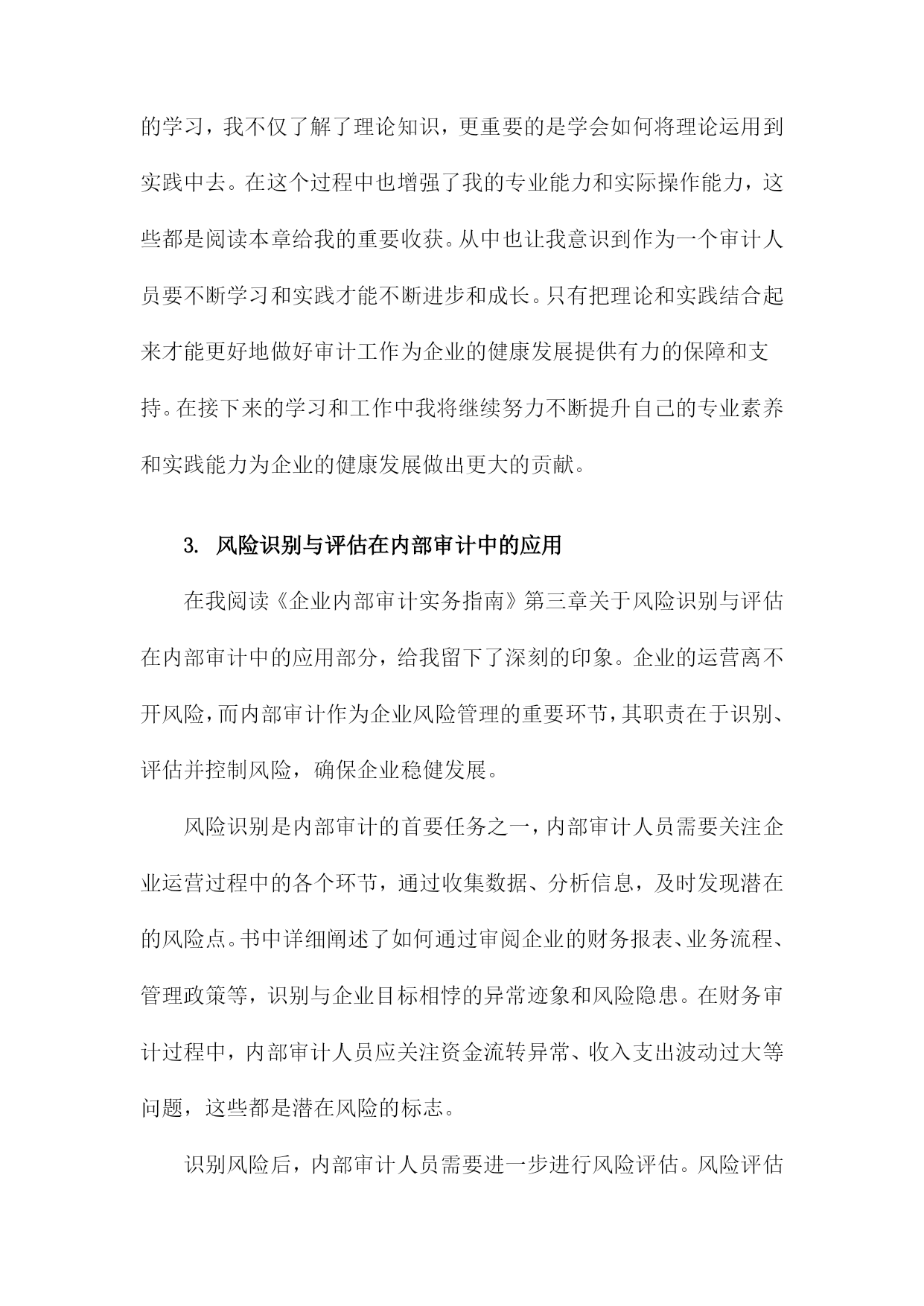 的学习，我不仅了解了理论知识，更重要的是学会如何将理论运用到实践中去。在这个过程中也增强了我的专业能力和实际操作能力，这些都是阅读本章给我的重要收获。从中也让我意识到作为一个审计人员要不断学习和实践才能不断进步和成长。只有把理论和实践结合起来才能更好地做好审计工作为企业的健康发展提供有力的保障和支持。在接下来的学习和工作中我将继续努力不断提升自己的专业素养和实践能力为企业的健康发展做出更大的贡献。

3. 风险识别与评估在内部审计中的应用

在我阅读《企业内部审计实务指南》第三章关于风险识别与评估在内部审计中的应用部分，给我留下了深刻的印象。企业的运营离不开风险，而内部审计作为企业风险管理的重要环节，其职责在于识别、评估并控制风险，确保企业稳健发展。

风险识别是内部审计的首要任务之一，内部审计人员需要关注企业运营过程中的各个环节，通过收集数据、分析信息，及时发现潜在的风险点。书中详细阐述了如何通过审阅企业的财务报表、业务流程、管理政策等，识别与企业目标相悖的异常迹象和风险隐患。在财务审计过程中，内部审计人员应关注资金流转异常、收入支出波动过大等问题，这些都是潜在风险的标志。

识别风险后，内部审计人员需要进一步进行风险评估。风险评估